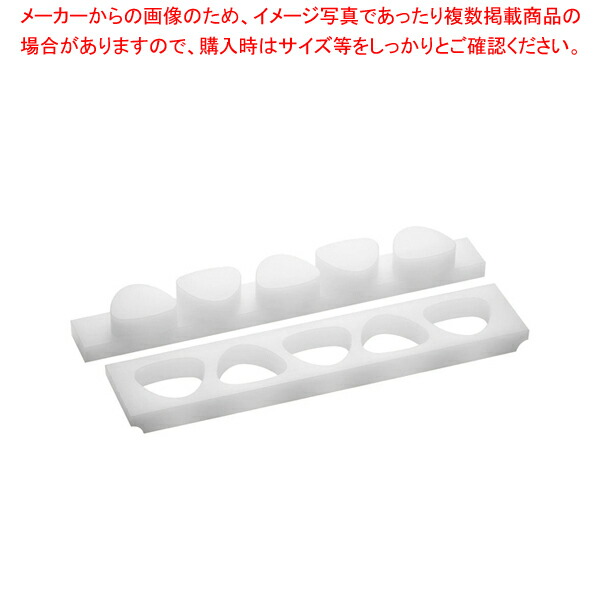 メーカーからの画像のため、イメージ写真であったり複数掲載商品の場合がありますので、購入時はサイズ等をしっかりとご確認ください。